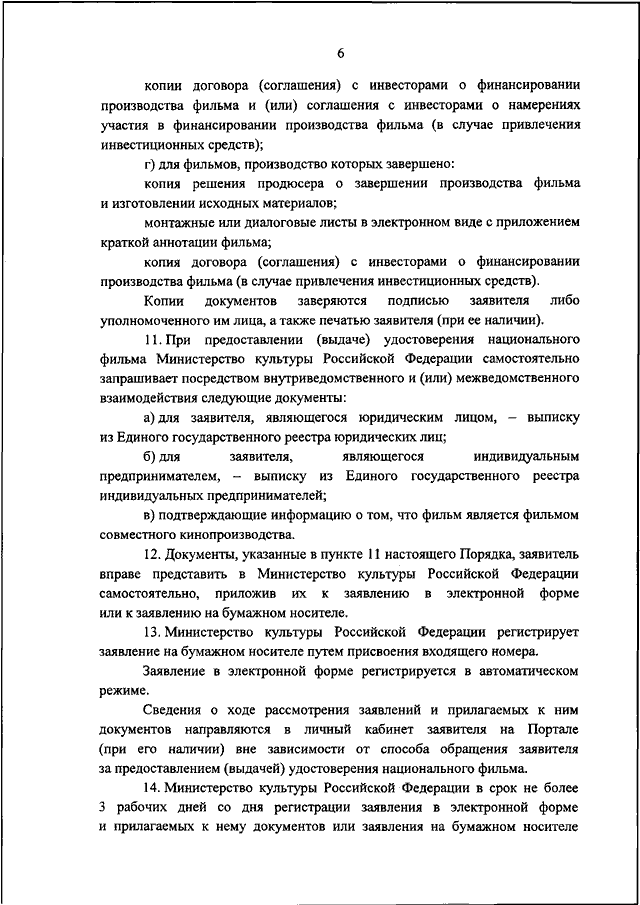 6

копии договора (соглашения) с инвесторами о финансировании производства фильма и (или) соглашения с инвесторами о намерениях участия в финансировании производства фильма (в случае привлечения инвестиционных средств);

г) для фильмов, производство которых завершено:

копия решения продюсера о завершении производства фильма и изготовлении исходных материалов;

монтажные или диалоговые листы в электронном виде с приложением краткой аннотации фильма;

копия договора (соглашения) с инвесторами о финансировании производства фильма (в случае привлечения инвестиционных средств).

Копии документов заверяются подписью заявителя либо уполномоченного им лица, а также печатью заявителя (при ее наличии).

11. При предоставлении (выдаче) удостоверения национального фильма Министерство культуры Российской Федерации самостоятельно запрашивает посредством внутриведомственного и (или) межведомственного взаимодействия следующие документы:

а) для заявителя, являющегося юридическим лицом, – выписку из Единого государственного реестра юридических лиц;

б) для заявителя, являющегося индивидуальным предпринимателем, – выписку из Единого государственного реестра индивидуальных предпринимателей;

в) подтверждающие информацию о том, что фильм является фильмом совместного кинопроизводства.

12. Документы, указанные в пункте 11 настоящего Порядка, заявитель вправе представить в Министерство культуры Российской Федерации самостоятельно, приложив их к заявлению в электронной форме или к заявлению на бумажном носителе.

13. Министерство культуры Российской Федерации регистрирует заявление на бумажном носителе путем присвоения входящего номера.

Заявление в электронной форме регистрируется в автоматическом режиме.

Сведения о ходе рассмотрения заявлений и прилагаемых к ним документов направляются в личный кабинет заявителя на Портале (при его наличии) вне зависимости от способа обращения заявителя за предоставлением (выдачей) удостоверения национального фильма.

14. Министерство культуры Российской Федерации в срок не более 3 рабочих дней со дня регистрации заявления в электронной форме и прилагаемых к нему документов или заявления на бумажном носителе